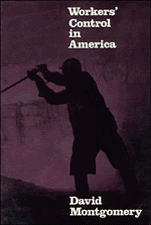 Workers' Control in America

David Montgomery